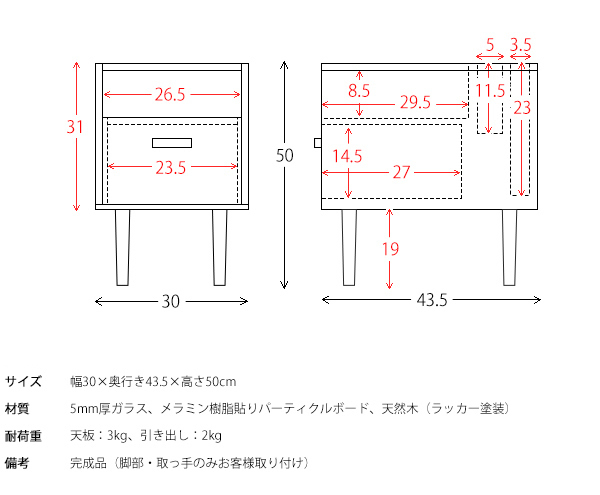 31

26.5

23.5

30

50

5

3.5

8.5

29.5

11.5

23

14.5

27

19

43.5

| サイズ | 幅30×奥行き43.5×高さ50cm |
|---|---|
| 材質 | 5mm厚ガラス、メラミン樹脂貼りパーティクルボード、天然木（ラッカー塗装） |
| 耐荷重 | 天板：3kg、引き出し：2kg |
| 備考 | 完成品（脚部・取っ手のみお客様取り付け） |